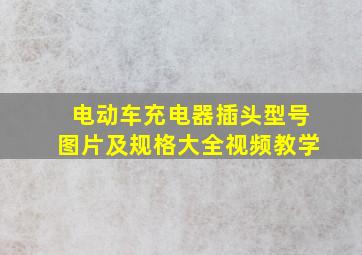 电动车充电器插头型号
图片及规格大全视频教学